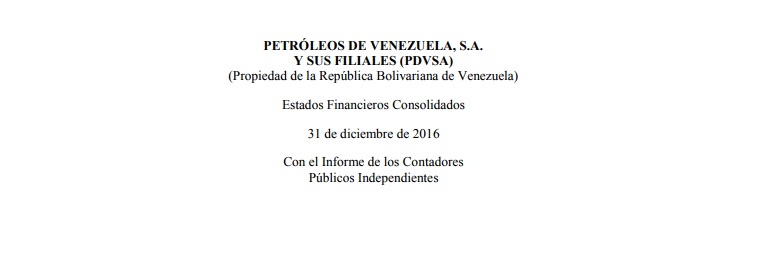 PETRÓLEOS DE VENEZUELA, S.A.
Y SUS FILIALES (PDVSA)
(Propiedad de la República Bolivariana de Venezuela)

Estados Financieros Consolidados

31 de diciembre de 2016

Con el Informe de los Contadores
Públicos Independientes